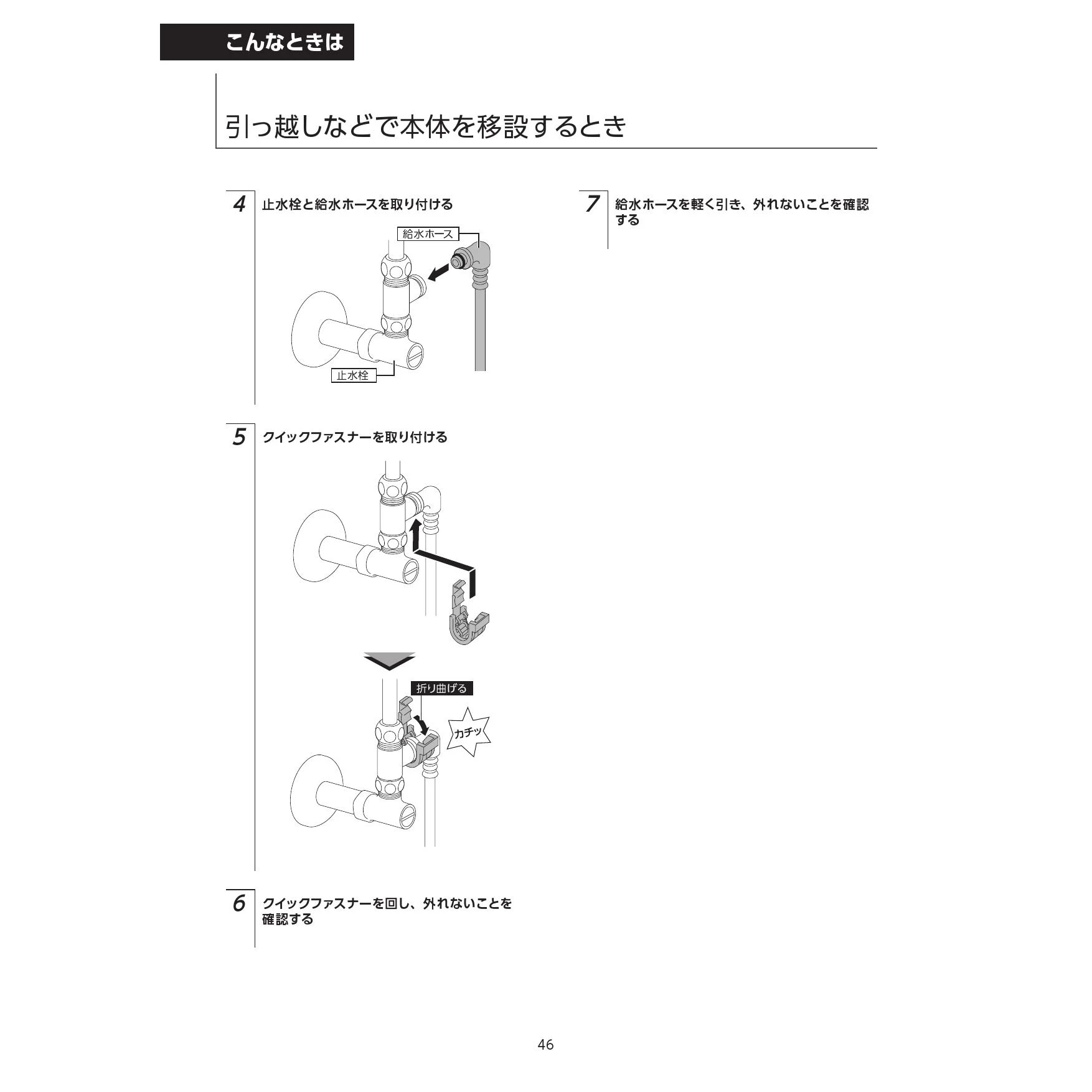 こんなときは

引っ越しなどで本体を移設するとき

4 止水栓と給水ホースを取り付ける

給水ホース

止水栓

5 クイックファスナーを取り付ける

折り曲げる

カチッ

6 クイックファスナーを回し、外れないことを確認する

7 給水ホースを軽く引き、外れないことを確認する

46